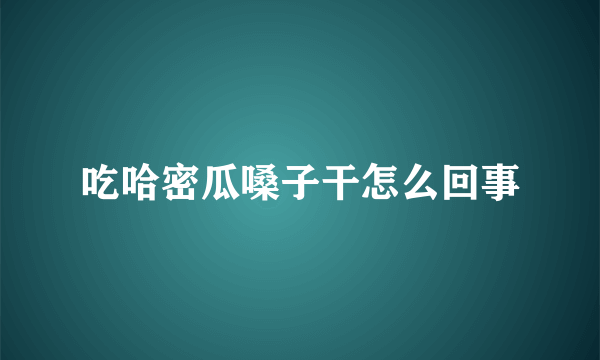 吃哈密瓜嗓子干怎么回事